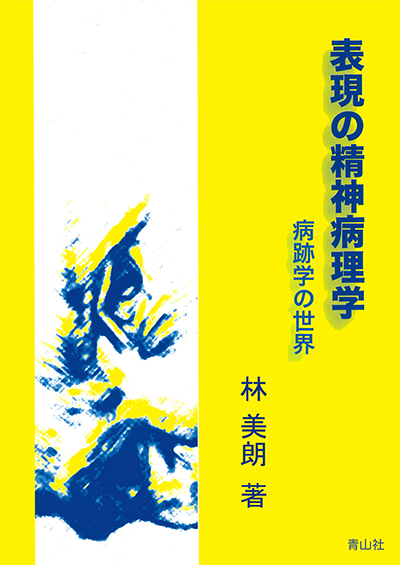 表現の精神病理学

病跡学の世界

林 美朗 著

青山社